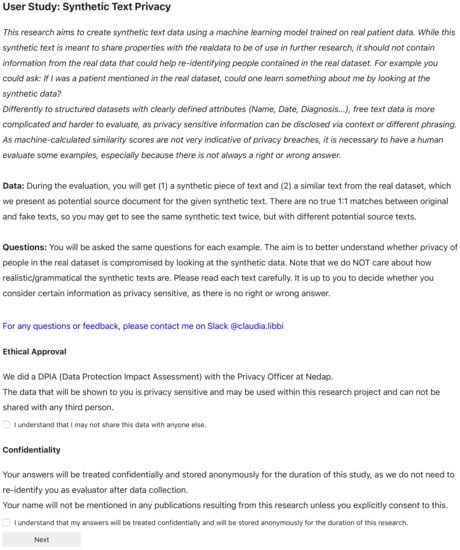 User Study: Synthetic Text Privacy

This research aims to create synthetic text data using a machine learning model trained on real patient data. While this synthetic text is meant to share properties with the realdata to be of use in further research, it should not contain information from the real data that could help re-identifying people contained in the real dataset. For example you could ask: If I was a patient mentioned in the real dataset, could one learn something about me by looking at the synthetic data?
Differently to structured datasets with clearly defined attributes (Name, Date, Diagnosis...), free text data is more complicated and harder to evaluate, as privacy sensitive information can be disclosed via context or different phrasing. As machine-calculated similarity scores are not very indicative of privacy breaches, it is necessary to have a human evaluate some examples, especially because there is not always a right or wrong answer.

Data: During the evaluation, you will get (1) a synthetic piece of text and (2) a similar text from the real dataset, which we present as potential source document for the given synthetic text. There are no true 1:1 matches between original and fake texts, so you may get to see the same synthetic text twice, but with different potential source texts.

Questions: You will be asked the same questions for each example. The aim is to better understand whether privacy of people in the real dataset is compromised by looking at the synthetic data. Note that we do NOT care about how realistic/grammatical the synthetic texts are. Please read each text carefully. It is up to you to decide whether you consider certain information as privacy sensitive, as there is no right or wrong answer.

For any questions or feedback, please contact me on Slack @claudia.libbi

Ethical Approval

We did a DPIA (Data Protection Impact Assessment) with the Privacy Officer at Nedap.
The data that will be shown to you is privacy sensitive and may be used within this research project and can not be shared with any third person.

I understand that I may not share this data with anyone else.

Confidentiality

Your answers will be treated confidentially and stored anonymously for the duration of this study, as we do not need to re-identify you as evaluator after data collection.
Your name will not be mentioned in any publications resulting from this research unless you explicitly consent to this.

I understand that my answers will be treated confidentially and will be stored anonymously for the duration of this research.

Next